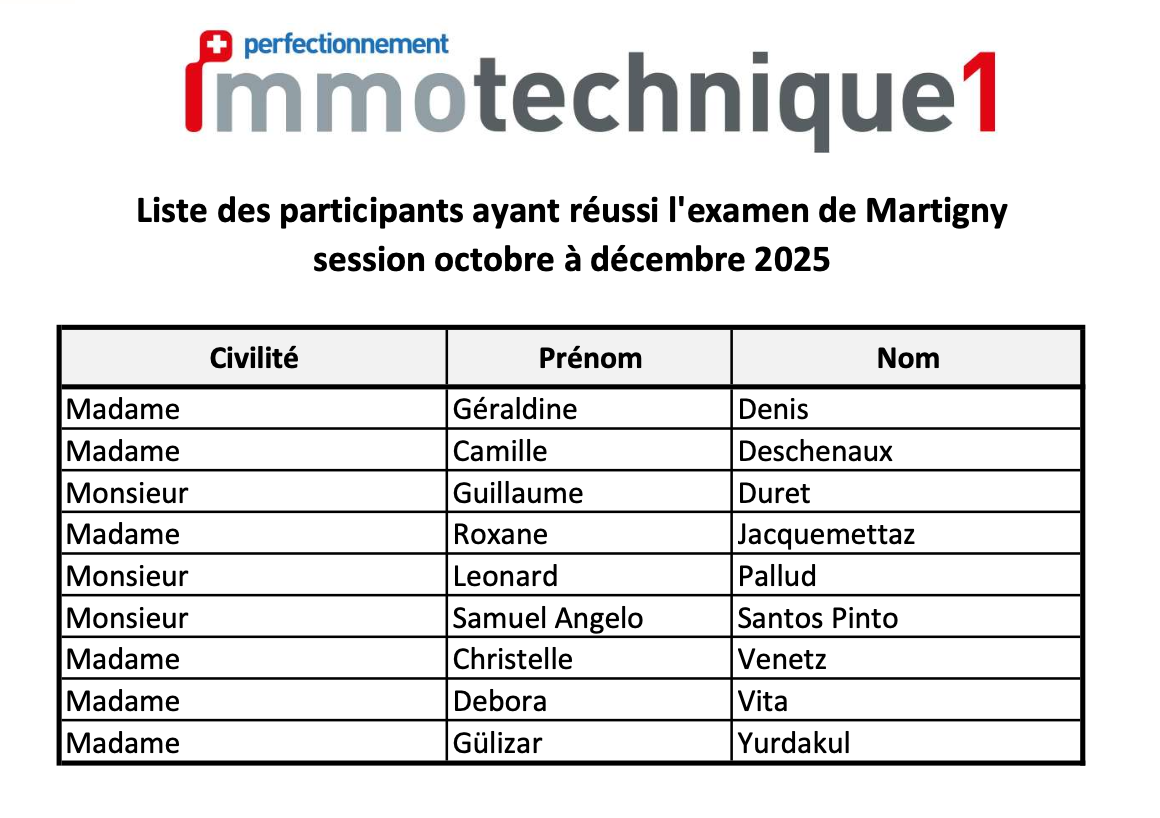 perfectionnement
immotechnique1

Liste des participants ayant réussi l'examen de Martigny
session octobre à décembre 2025

| Civilité | Prénom | Nom |
|---|---|---|
| Madame | Géraldine | Denis |
| Madame | Camille | Deschenaux |
| Monsieur | Guillaume | Duret |
| Madame | Roxane | Jacquemettaz |
| Monsieur | Leonard | Pallud |
| Monsieur | Samuel Angelo | Santos Pinto |
| Madame | Christelle | Venetz |
| Madame | Debora | Vita |
| Madame | Gülizar | Yurdakul |